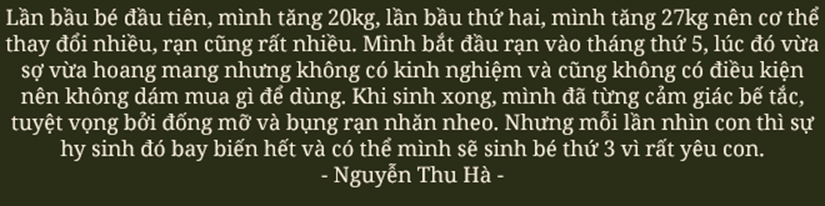 Lần bầu bé đầu tiên, mình tăng 20kg, lần bầu thứ hai, mình tăng 27kg nên cơ thể thay đổi nhiều, rạn cũng rất nhiều. Mình bắt đầu rạn vào tháng thứ 5, lúc đó vừa sợ vừa hoang mang nhưng không có kinh nghiệm và cũng không có điều kiện nên không dám mua gì để dùng. Khi sinh xong, mình đã từng cảm giác bế tắc, tuyệt vọng bởi đống mỡ và bụng rạn nhăn nheo. Nhưng mỗi lần nhìn con thì sự hy sinh đó bay biến hết và có thể mình sẽ sinh bé thứ 3 vì rất yêu con.
- Nguyễn Thu Hà -